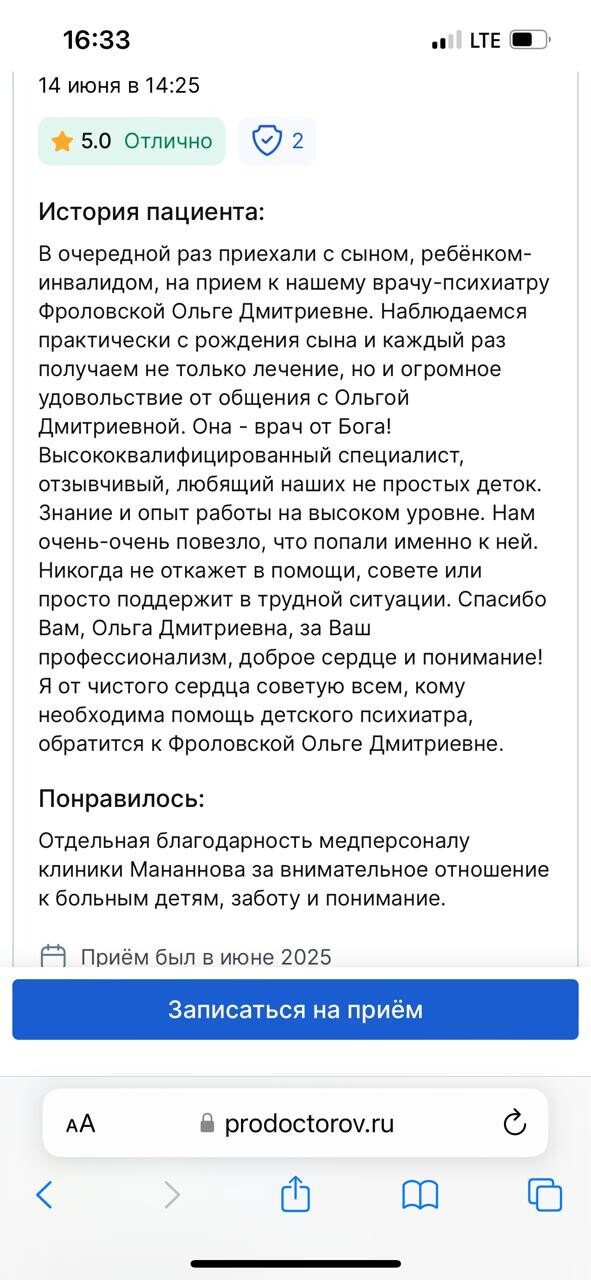 16:33
LTE

14 июня в 14:25

5.0 Отлично
2

История пациента:

В очередной раз приехали с сыном, ребёнком-инвалидом, на прием к нашему врачу-психиатру Фроловской Ольге Дмитриевне. Наблюдаемся практически с рождения сына и каждый раз получаем не только лечение, но и огромное удовольствие от общения с Ольгой Дмитриевной. Она - врач от Бога! Высококвалифицированный специалист, отзывчивый, любящий наших не простых деток. Знание и опыт работы на высоком уровне. Нам очень-очень повезло, что попали именно к ней. Никогда не откажет в помощи, совете или просто поддержит в трудной ситуации. Спасибо Вам, Ольга Дмитриевна, за Ваш профессионализм, доброе сердце и понимание! Я от чистого сердца советую всем, кому необходима помощь детского психиатра, обратится к Фроловской Ольге Дмитриевне.

Понравилось:

Отдельная благодарность медперсоналу клиники Мананнова за внимательное отношение к больным детям, заботу и понимание.

Приём был в июне 2025

Записаться на приём

AA prodoctorov.ru